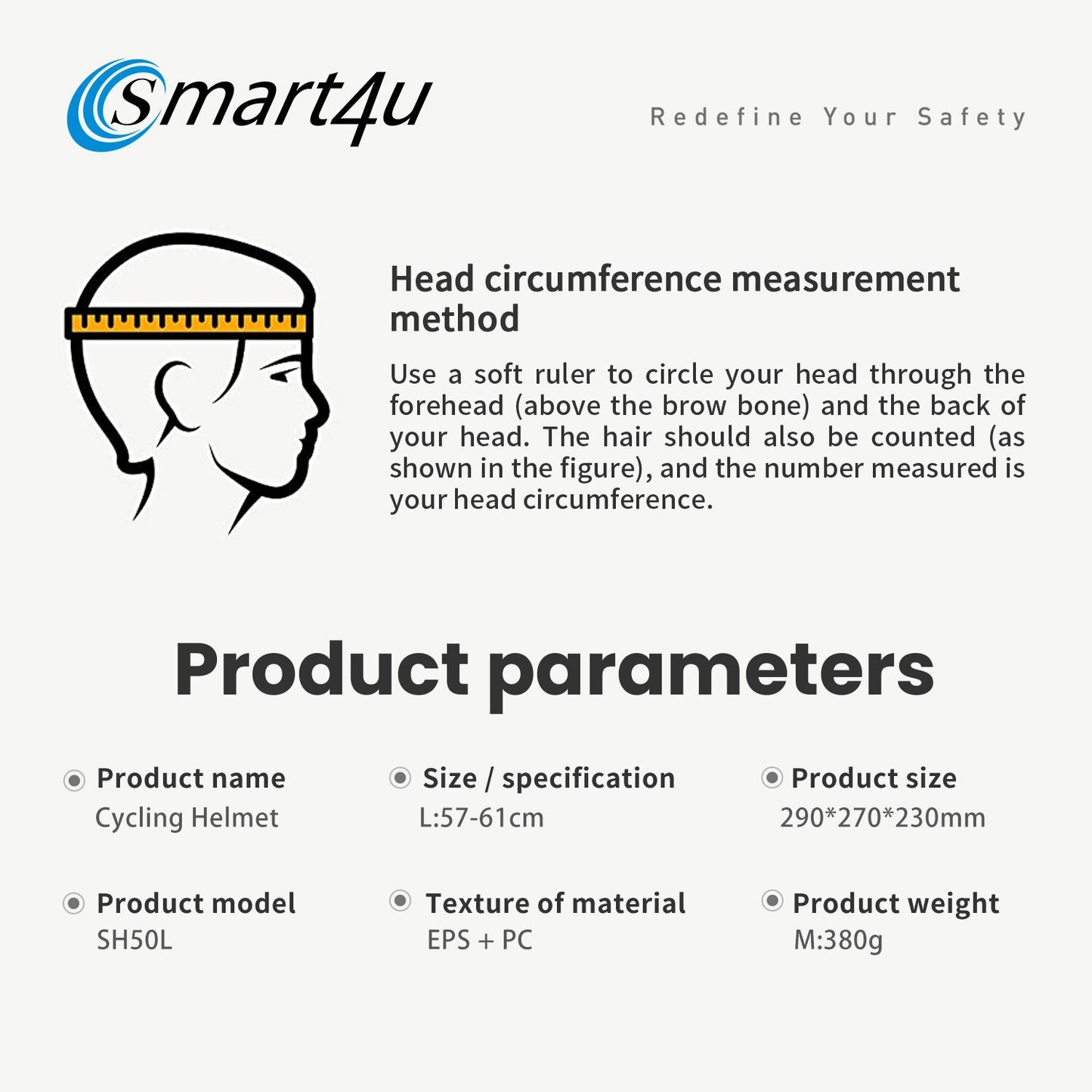 Smart4u

Redefine Your Safety

Head circumference measurement method

Use a soft ruler to circle your head through the forehead (above the brow bone) and the back of your head. The hair should also be counted (as shown in the figure), and the number measured is your head circumference.

Product parameters

Product name
Cycling Helmet

Size / specification
L:57-61cm

Product size
290*270*230mm

Product model
SH50L

Texture of material
EPS + PC

Product weight
M:380g